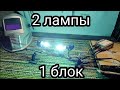 2 лампы

1 блок